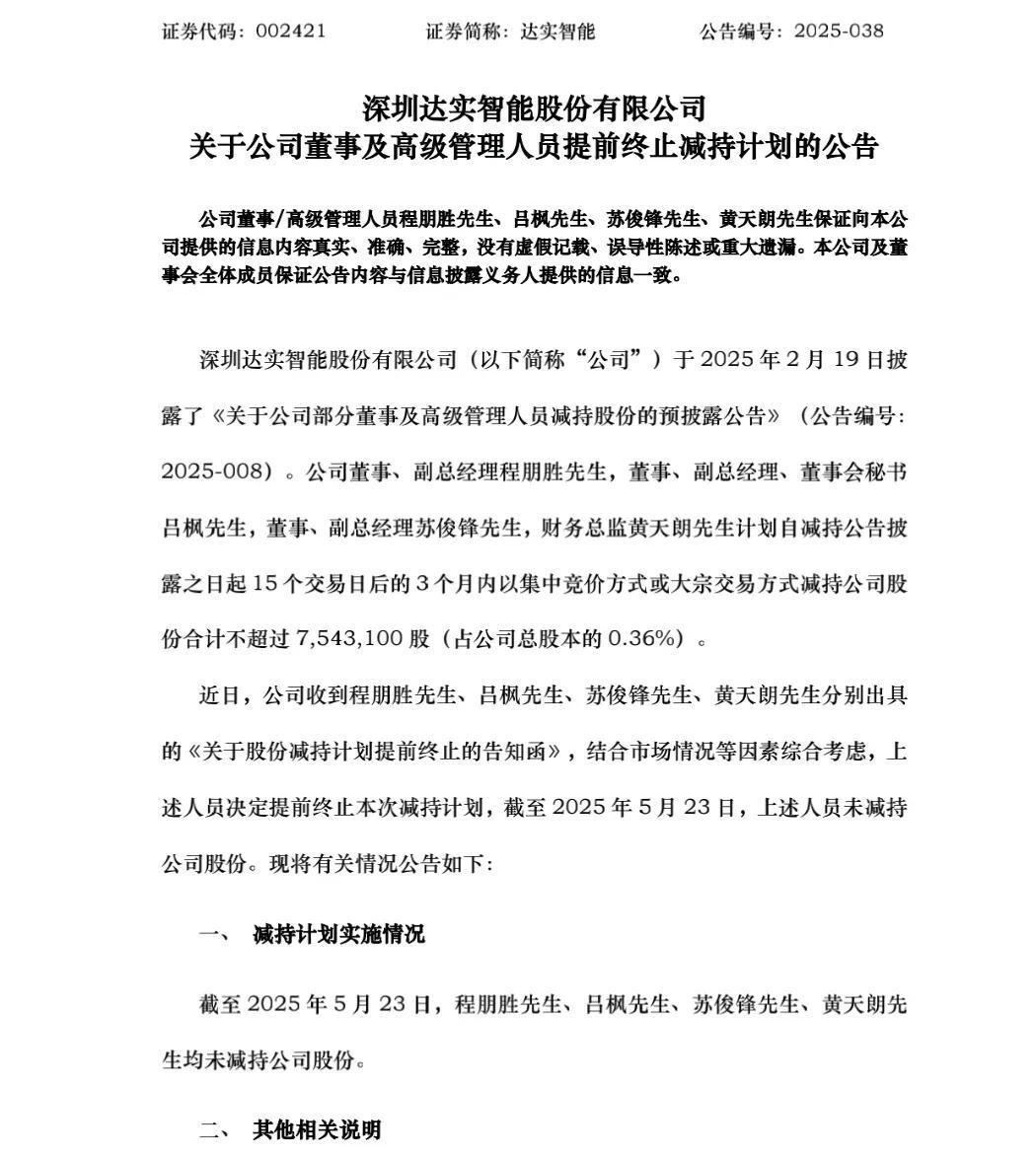 证券代码：002421　　证券简称：达实智能　　公告编号：2025-038

深圳达实智能股份有限公司
关于公司董事及高级管理人员提前终止减持计划的公告

公司董事/高级管理人员程朋胜先生、吕枫先生、苏俊锋先生、黄天朗先生保证向本公司提供的信息内容真实、准确、完整，没有虚假记载、误导性陈述或重大遗漏。本公司及董事会全体成员保证公告内容与信息披露义务人提供的信息一致。

深圳达实智能股份有限公司（以下简称“公司”）于 2025 年 2 月 19 日披露了《关于公司部分董事及高级管理人员减持股份的预披露公告》（公告编号：2025-008）。公司董事、副总经理程朋胜先生，董事、副总经理、董事会秘书吕枫先生，董事、副总经理苏俊锋先生，财务总监黄天朗先生计划自减持公告披露之日起 15 个交易日后的 3 个月内以集中竞价方式或大宗交易方式减持公司股份合计不超过 7,543,100 股（占公司总股本的 0.36%）。

近日，公司收到程朋胜先生、吕枫先生、苏俊锋先生、黄天朗先生分别出具的《关于股份减持计划提前终止的告知函》，结合市场情况等因素综合考虑，上述人员决定提前终止本次减持计划，截至 2025 年 5 月 23 日，上述人员未减持公司股份。现将有关情况公告如下：

一、　减持计划实施情况

截至 2025 年 5 月 23 日，程朋胜先生、吕枫先生、苏俊锋先生、黄天朗先生均未减持公司股份。

二、　其他相关说明